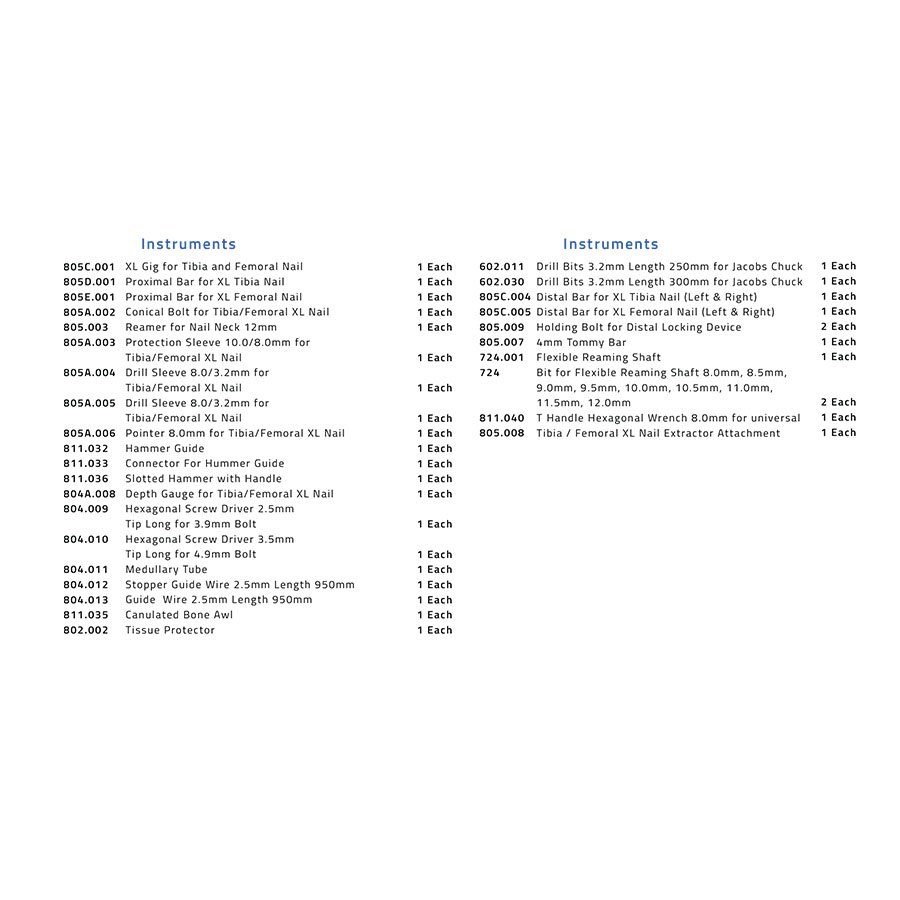 Instruments

| | | |
|---|---|---|
| 805C.001 | XL Gig for Tibia and Femoral Nail | 1 Each |
| 805D.001 | Proximal Bar for XL Tibia Nail | 1 Each |
| 805E.001 | Proximal Bar for XL Femoral Nail | 1 Each |
| 805A.002 | Conical Bolt for Tibia/Femoral XL Nail | 1 Each |
| 805.003 | Reamer for Nail Neck 12mm | 1 Each |
| 805A.003 | Protection Sleeve 10.0/8.0mm for Tibia/Femoral XL Nail | 1 Each |
| 805A.004 | Drill Sleeve 8.0/3.2mm for Tibia/Femoral XL Nail | 1 Each |
| 805A.005 | Drill Sleeve 8.0/3.2mm for Tibia/Femoral XL Nail | 1 Each |
| 805A.006 | Pointer 8.0mm for Tibia/Femoral XL Nail | 1 Each |
| 811.032 | Hammer Guide | 1 Each |
| 811.033 | Connector For Hummer Guide | 1 Each |
| 811.036 | Slotted Hammer with Handle | 1 Each |
| 804A.008 | Depth Gauge for Tibia/Femoral XL Nail | 1 Each |
| 804.009 | Hexagonal Screw Driver 2.5mm Tip Long for 3.9mm Bolt | 1 Each |
| 804.010 | Hexagonal Screw Driver 3.5mm Tip Long for 4.9mm Bolt | 1 Each |
| 804.011 | Medullary Tube | 1 Each |
| 804.012 | Stopper Guide Wire 2.5mm Length 950mm | 1 Each |
| 804.013 | Guide Wire 2.5mm Length 950mm | 1 Each |
| 811.035 | Canulated Bone Awl | 1 Each |
| 802.002 | Tissue Protector | 1 Each |

Instruments

| | | |
|---|---|---|
| 602.011 | Drill Bits 3.2mm Length 250mm for Jacobs Chuck | 1 Each |
| 602.030 | Drill Bits 3.2mm Length 300mm for Jacobs Chuck | 1 Each |
| 805C.004 | Distal Bar for XL Tibia Nail (Left & Right) | 1 Each |
| 805C.005 | Distal Bar for XL Femoral Nail (Left & Right) | 1 Each |
| 805.009 | Holding Bolt for Distal Locking Device | 2 Each |
| 805.007 | 4mm Tommy Bar | 1 Each |
| 724.001 | Flexible Reaming Shaft | 1 Each |
| 724 | Bit for Flexible Reaming Shaft 8.0mm, 8.5mm, 9.0mm, 9.5mm, 10.0mm, 10.5mm, 11.0mm, 11.5mm, 12.0mm | 2 Each |
| 811.040 | T Handle Hexagonal Wrench 8.0mm for universal | 1 Each |
| 805.008 | Tibia / Femoral XL Nail Extractor Attachment | 1 Each |